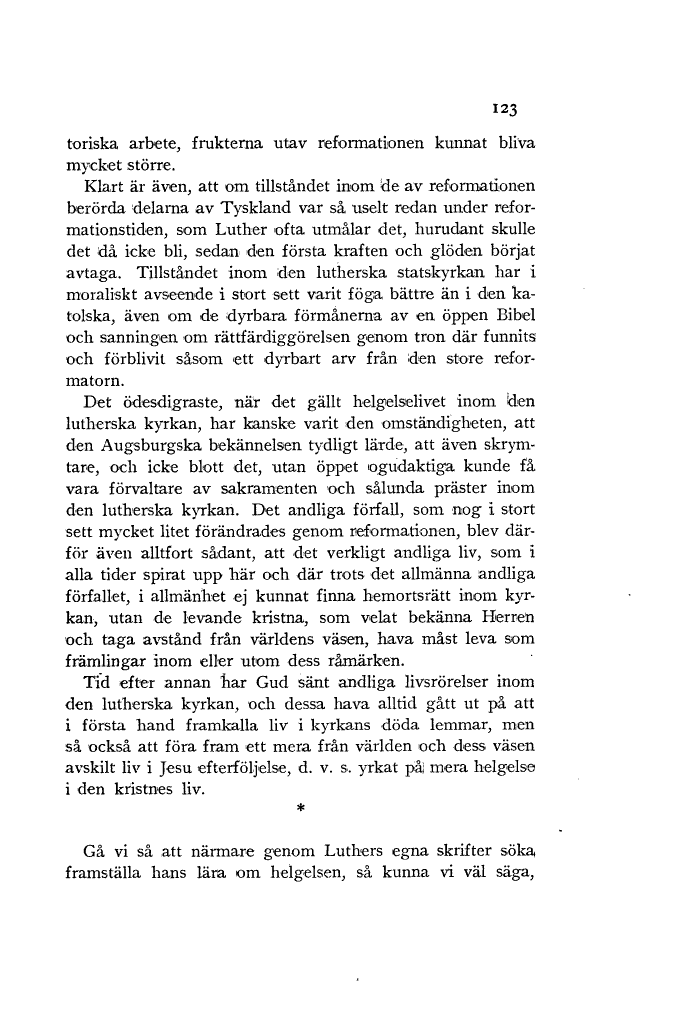 123

toriska arbete, frukterna utav reformationen kunnat bliva mycket större.

Klart är även, att om tillståndet inom de av reformationen berörda delarna av Tyskland var så uselt redan under reformationstiden, som Luther ofta utmålar det, hurudant skulle det då icke bli, sedan den första kraften och glöden börjat avtaga. Tillståndet inom den lutherska statskyrkan har i moraliskt avseende i stort sett varit föga bättre än i den katolska, även om de dyrbara förmånerna av en öppen Bibel och sanningen om rättfärdiggörelsen genom tron där funnits och förblivit såsom ett dyrbart arv från den store reformatorn.

Det ödesdigraste, när det gällt helgelselivet inom den lutherska kyrkan, har kanske varit den omständigheten, att den Augsburgska bekännelsen tydligt lärde, att även skrymtare, och icke blott det, utan öppet ogudaktiga kunde få vara förvaltare av sakramenten och sålunda präster inom den lutherska kyrkan. Det andliga förfall, som nog i stort sett mycket litet förändrades genom reformationen, blev därför även alltfort sådant, att det verkligt andliga liv, som i alla tider spirat upp här och där trots det allmänna andliga förfallet, i allmänhet ej kunnat finna hemortsrätt inom kyrkan, utan de levande kristna, som velat bekänna Herren och taga avstånd från världens väsen, hava måst leva som främlingar inom eller utom dess råmärken.

Tid efter annan har Gud sänt andliga livsrörelser inom den lutherska kyrkan, och dessa hava alltid gått ut på att i första hand framkalla liv i kyrkans döda lemmar, men så också att föra fram ett mera från världen och dess väsen avskilt liv i Jesu efterföljelse, d. v. s. yrkat på mera helgelse i den kristnes liv.

*

Gå vi så att närmare genom Luthers egna skrifter söka framställa hans lära om helgelsen, så kunna vi väl säga,